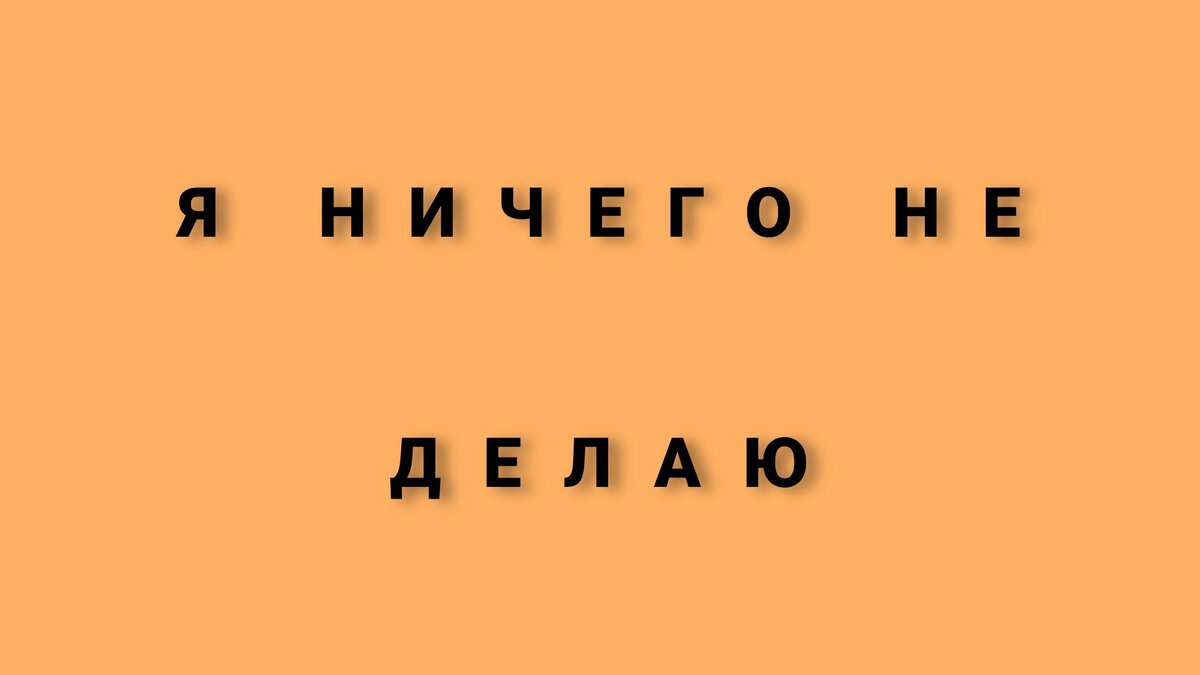 Я НИЧЕГО НЕ

ДЕЛАЮ